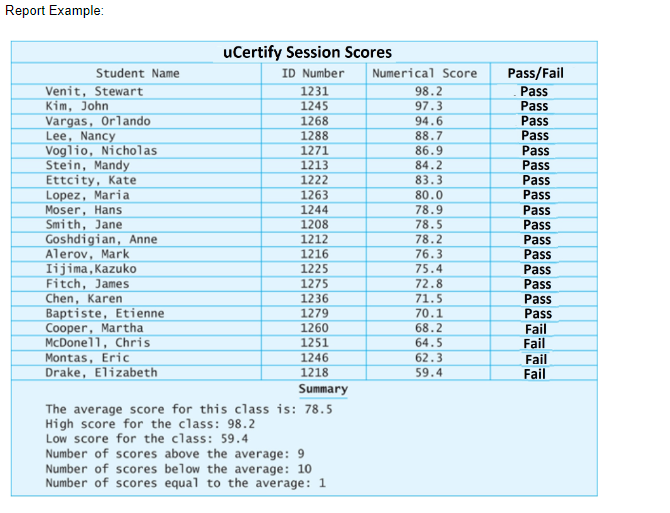 Report Example:

uCertify Session Scores

| Student Name | ID Number | Numerical Score | Pass/Fail |
|---|---|---|---|
| Venit, Stewart | 1231 | 98.2 | Pass |
| Kim, John | 1245 | 97.3 | Pass |
| Vargas, Orlando | 1268 | 94.6 | Pass |
| Lee, Nancy | 1288 | 88.7 | Pass |
| Voglio, Nicholas | 1271 | 86.9 | Pass |
| Stein, Mandy | 1213 | 84.2 | Pass |
| Ettcity, Kate | 1222 | 83.3 | Pass |
| Lopez, Maria | 1263 | 80.0 | Pass |
| Moser, Hans | 1244 | 78.9 | Pass |
| Smith, Jane | 1208 | 78.5 | Pass |
| Goshdigian, Anne | 1212 | 78.2 | Pass |
| Alerov, Mark | 1216 | 76.3 | Pass |
| Iijima,Kazuko | 1225 | 75.4 | Pass |
| Fitch, James | 1275 | 72.8 | Pass |
| Chen, Karen | 1236 | 71.5 | Pass |
| Baptiste, Etienne | 1279 | 70.1 | Pass |
| Cooper, Martha | 1260 | 68.2 | Fail |
| McDonell, Chris | 1251 | 64.5 | Fail |
| Montas, Eric | 1246 | 62.3 | Fail |
| Drake, Elizabeth | 1218 | 59.4 | Fail |

Summary

The average score for this class is: 78.5
High score for the class: 98.2
Low score for the class: 59.4
Number of scores above the average: 9
Number of scores below the average: 10
Number of scores equal to the average: 1